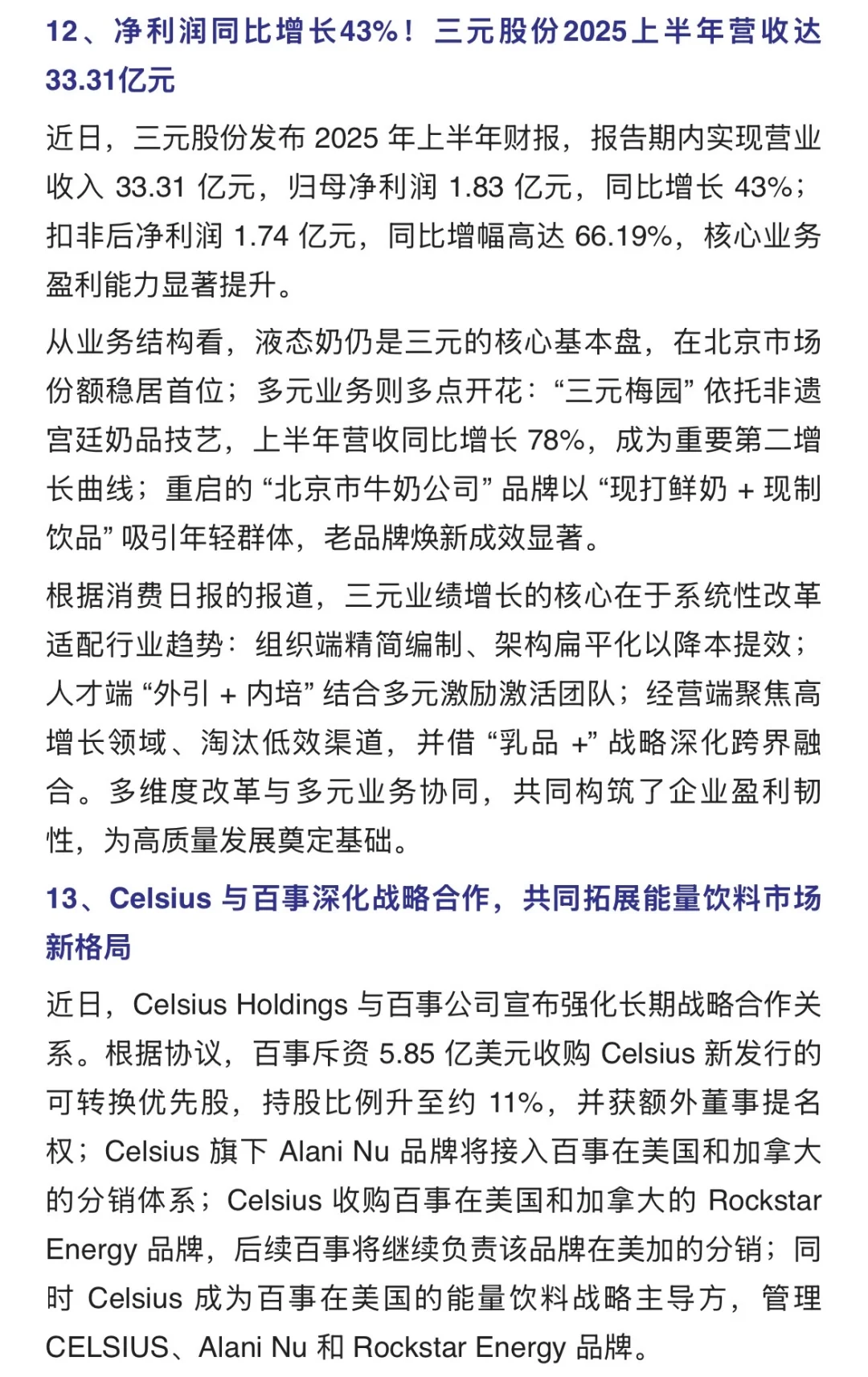 12、净利润同比增长43%！三元股份2025上半年营收达33.31亿元

近日，三元股份发布 2025 年上半年财报，报告期内实现营业收入 33.31 亿元，归母净利润 1.83 亿元，同比增长 43%；扣非后净利润 1.74 亿元，同比增幅高达 66.19%，核心业务盈利能力显著提升。

从业务结构看，液态奶仍是三元的核心基本盘，在北京市场份额稳居首位；多元业务则多点开花：“三元梅园” 依托非遗宫廷奶品技艺，上半年营收同比增长 78%，成为重要第二增长曲线；重启的 “北京市牛奶公司” 品牌以 “现打鲜奶 + 现制饮品” 吸引年轻群体，老品牌焕新成效显著。

根据消费日报的报道，三元业绩增长的核心在于系统性改革适配行业趋势：组织端精简编制、架构扁平化以降本提效；人才端 “外引 + 内培” 结合多元激励激活团队；经营端聚焦高增长领域、淘汰低效渠道，并借 “乳品 +” 战略深化跨界融合。多维度改革与多元业务协同，共同构筑了企业盈利韧性，为高质量发展奠定基础。

13、Celsius 与百事深化战略合作，共同拓展能量饮料市场新格局

近日，Celsius Holdings 与百事公司宣布强化长期战略合作关系。根据协议，百事斥资 5.85 亿美元收购 Celsius 新发行的可转换优先股，持股比例升至约 11%，并获额外董事提名权；Celsius 旗下 Alani Nu 品牌将接入百事在美国和加拿大的分销体系；Celsius 收购百事在美国和加拿大的 Rockstar Energy 品牌，后续百事将继续负责该品牌在美加的分销；同时 Celsius 成为百事在美国的能量饮料战略主导方，管理 CELSIUS、Alani Nu 和 Rockstar Energy 品牌。